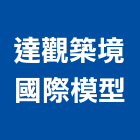 達觀築境
國際模型